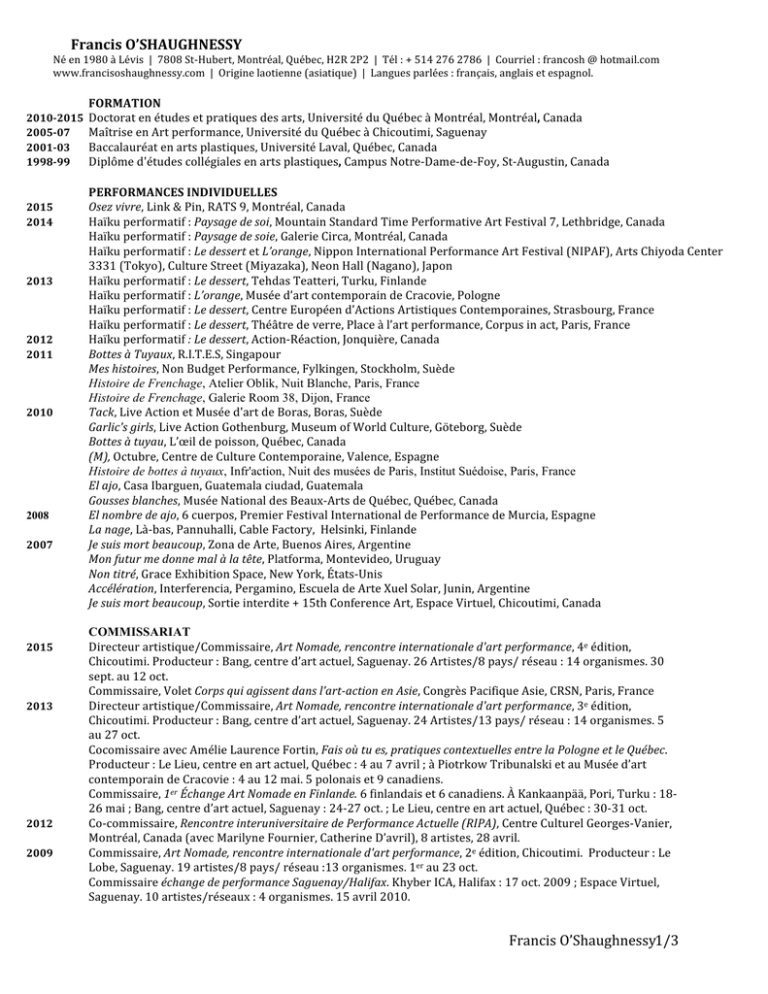 Francis O'SHAUGHNESSY
Né en 1980 à Lévis | 7808 St-Hubert, Montréal, Québec, H2R 2P2 | Tél : + 514 276 2786 | Courriel : francosh @ hotmail.com
www.francisoshaughnessy.com | Origine laotienne (asiatique) | Langues parlées : français, anglais et espagnol.

FORMATION
2010-2015 Doctorat en études et pratiques des arts, Université du Québec à Montréal, Montréal, Canada
2005-07 Maîtrise en Art performance, Université du Québec à Chicoutimi, Saguenay
2001-03 Baccalauréat en arts plastiques, Université Laval, Québec, Canada
1998-99 Diplôme d'études collégiales en arts plastiques, Campus Notre-Dame-de-Foy, St-Augustin, Canada

PERFORMANCES INDIVIDUELLES
2015 Osez vivre, Link & Pin, RATS 9, Montréal, Canada
2014 Haïku performatif : Paysage de soi, Mountain Standard Time Performative Art Festival 7, Lethbridge, Canada
Haïku performatif : Paysage de soie, Galerie Circa, Montréal, Canada
Haïku performatif : Le dessert et L'orange, Nippon International Performance Art Festival (NIPAF), Arts Chiyoda Center 3331 (Tokyo), Culture Street (Miyazaka), Neon Hall (Nagano), Japon
2013 Haïku performatif : Le dessert, Tehdas Teatteri, Turku, Finlande
Haïku performatif : L'orange, Musée d'art contemporain de Cracovie, Pologne
Haïku performatif : Le dessert, Centre Européen d'Actions Artistiques Contemporaines, Strasbourg, France
Haïku performatif : Le dessert, Théâtre de verre, Place à l'art performance, Corpus in act, Paris, France
2012 Haïku performatif : Le dessert, Action-Réaction, Jonquière, Canada
2011 Bottes à Tuyaux, R.I.T.E.S, Singapour
Mes histoires, Non Budget Performance, Fylkingen, Stockholm, Suède
Histoire de Frenchage, Atelier Oblik, Nuit Blanche, Paris, France
Histoire de Frenchage, Galerie Room 38, Dijon, France
2010 Tack, Live Action et Musée d'art de Boras, Boras, Suède
Garlic's girls, Live Action Gothenburg, Museum of World Culture, Göteborg, Suède
Bottes à tuyau, L'œil de poisson, Québec, Canada
(M), Octubre, Centre de Culture Contemporaine, Valence, Espagne
Histoire de bottes à tuyaux, Infr'action, Nuit des musées de Paris, Institut Suédoise, Paris, France
El ajo, Casa Ibarguen, Guatemala ciudad, Guatemala
Gousses blanches, Musée National des Beaux-Arts de Québec, Québec, Canada
2008 El nombre de ajo, 6 cuerpos, Premier Festival International de Performance de Murcia, Espagne
La nage, Là-bas, Pannuhalli, Cable Factory, Helsinki, Finlande
2007 Je suis mort beaucoup, Zona de Arte, Buenos Aires, Argentine
Mon futur me donne mal à la tête, Platforma, Montevideo, Uruguay
Non titré, Grace Exhibition Space, New York, États-Unis
Accélération, Interferencia, Pergamino, Escuela de Arte Xuel Solar, Junin, Argentine
Je suis mort beaucoup, Sortie interdite + 15th Conference Art, Espace Virtuel, Chicoutimi, Canada

COMMISSARIAT
2015 Directeur artistique/Commissaire, Art Nomade, rencontre internationale d'art performance, 4e édition, Chicoutimi. Producteur : Bang, centre d'art actuel, Saguenay. 26 Artistes/8 pays/ réseau : 14 organismes. 30 sept. au 12 oct.
Commissaire, Volet Corps qui agissent dans l'art-action en Asie, Congrès Pacifique Asie, CRSN, Paris, France
2013 Directeur artistique/Commissaire, Art Nomade, rencontre internationale d'art performance, 3e édition, Chicoutimi. Producteur : Bang, centre d'art actuel, Saguenay. 24 Artistes/13 pays/ réseau : 14 organismes. 5 au 27 oct.
Cocomissaire avec Amélie Laurence Fortin, Fais où tu es, pratiques contextuelles entre la Pologne et le Québec. Producteur : Le Lieu, centre en art actuel, Québec : 4 au 7 avril ; à Piotrkow Tribunalski et au Musée d'art contemporain de Cracovie : 4 au 12 mai. 5 polonais et 9 canadiens.
Commissaire, 1er Échange Art Nomade en Finlande. 6 finlandais et 6 canadiens. À Kankaanpää, Pori, Turku : 18-26 mai ; Bang, centre d'art actuel, Saguenay : 24-27 oct. ; Le Lieu, centre en art actuel, Québec : 30-31 oct.
2012 Co-commissaire, Rencontre interuniversitaire de Performance Actuelle (RIPA), Centre Culturel Georges-Vanier, Montréal, Canada (avec Marilyne Fournier, Catherine D'avril), 8 artistes, 28 avril.
2009 Commissaire, Art Nomade, rencontre internationale d'art performance, 2e édition, Chicoutimi. Producteur : Le Lobe, Saguenay. 19 artistes/8 pays/ réseau :13 organismes. 1er au 23 oct.
Commissaire échange de performance Saguenay/Halifax. Khyber ICA, Halifax : 17 oct. 2009 ; Espace Virtuel, Saguenay. 10 artistes/réseaux : 4 organismes. 15 avril 2010.

Francis O'Shaughnessy1/3